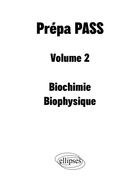 Prépa PASS

Volume 2

Biochimie
Biophysique

ellipses